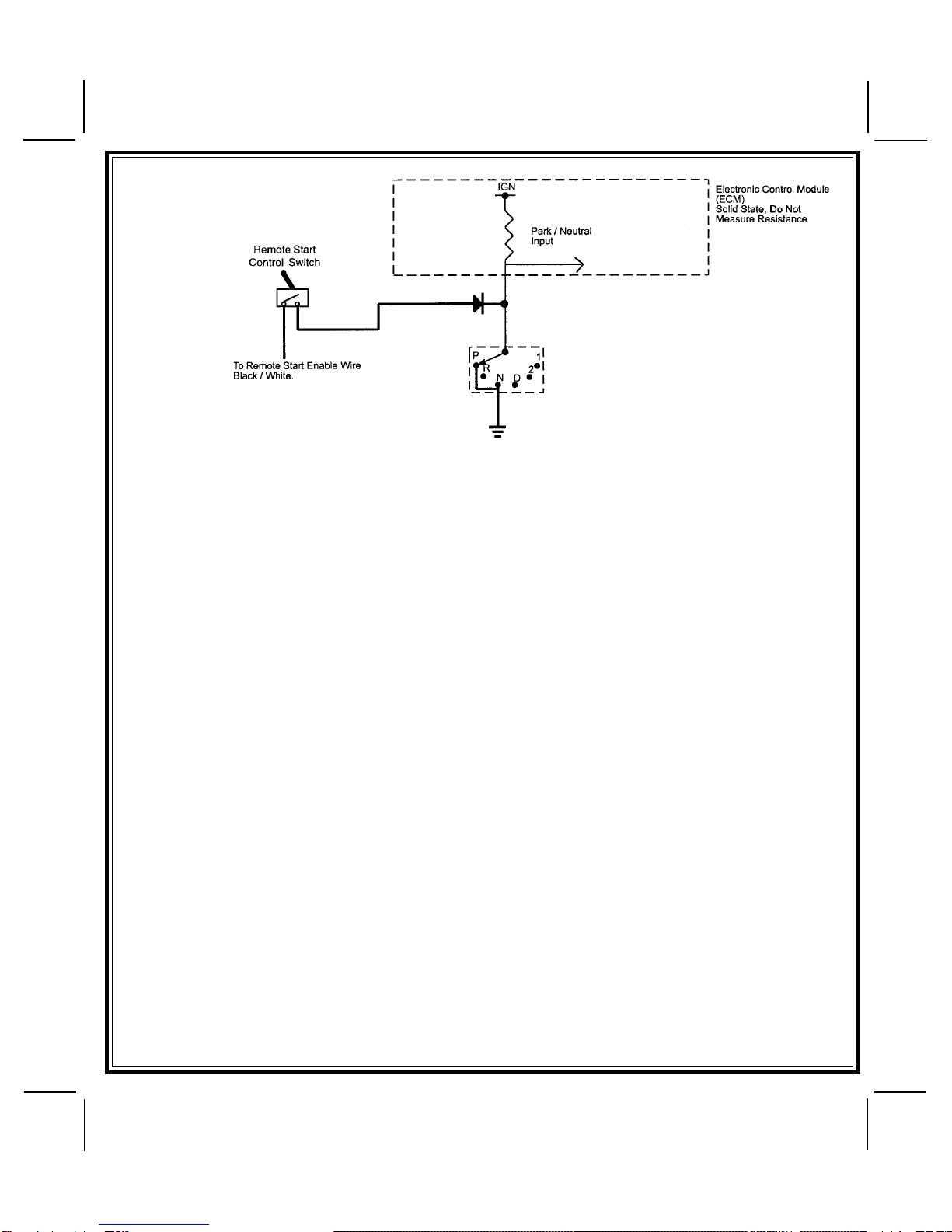 IGN

Electronic Control Module (ECM)
Solid State, Do Not Measure Resistance

Park / Neutral Input

Remote Start Control Switch

To Remote Start Enable Wire Black / White.

P
R
N
D
2
1